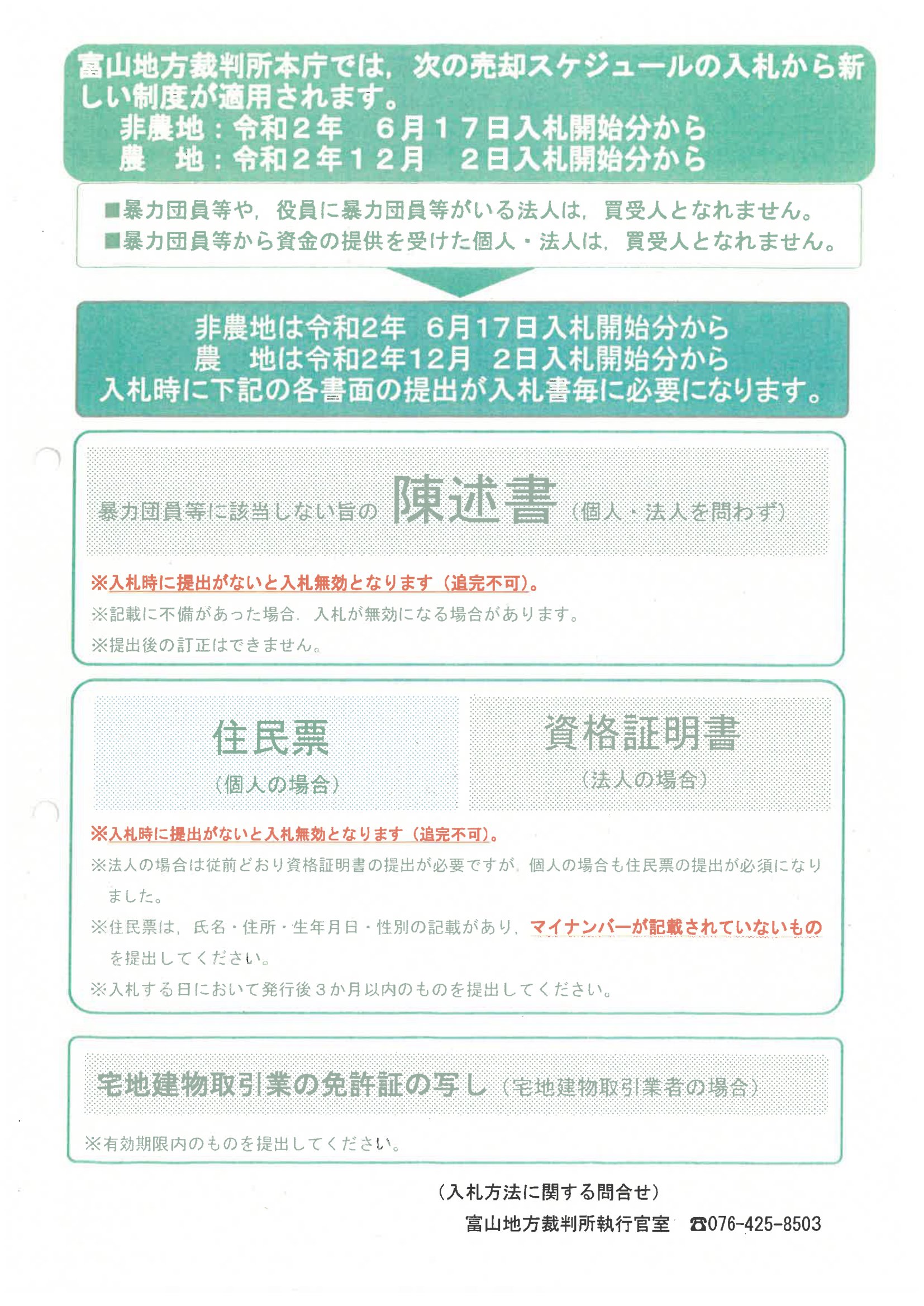 富山地方裁判所本庁では，次の売却スケジュールの入札から新しい制度が適用されます。
非農地：令和２年　６月１７日入札開始分から
農　地：令和２年１２月　２日入札開始分から

■暴力団員等や，役員に暴力団員等がいる法人は，買受人となれません。
■暴力団員等から資金の提供を受けた個人・法人は，買受人となれません。

非農地は令和2年　6月17日入札開始分から
農　地は令和2年12月　2日入札開始分から
入札時に下記の各書面の提出が入札書毎に必要になります。

暴力団員等に該当しない旨の 陳述書（個人・法人を問わず）

※入札時に提出がないと入札無効となります（追完不可）。
※記載に不備があった場合，入札が無効になる場合があります。
※提出後の訂正はできません。

住民票
（個人の場合）

資格証明書
（法人の場合）

※入札時に提出がないと入札無効となります（追完不可）。
※法人の場合は従前どおり資格証明書の提出が必要ですが，個人の場合も住民票の提出が必須になりました。
※住民票は，氏名・住所・生年月日・性別の記載があり，マイナンバーが記載されていないものを提出してください。
※入札する日において発行後３か月以内のものを提出してください。

宅地建物取引業の免許証の写し（宅地建物取引業者の場合）

※有効期限内のものを提出してください。

（入札方法に関する問合せ）
富山地方裁判所執行官室　☎076-425-8503